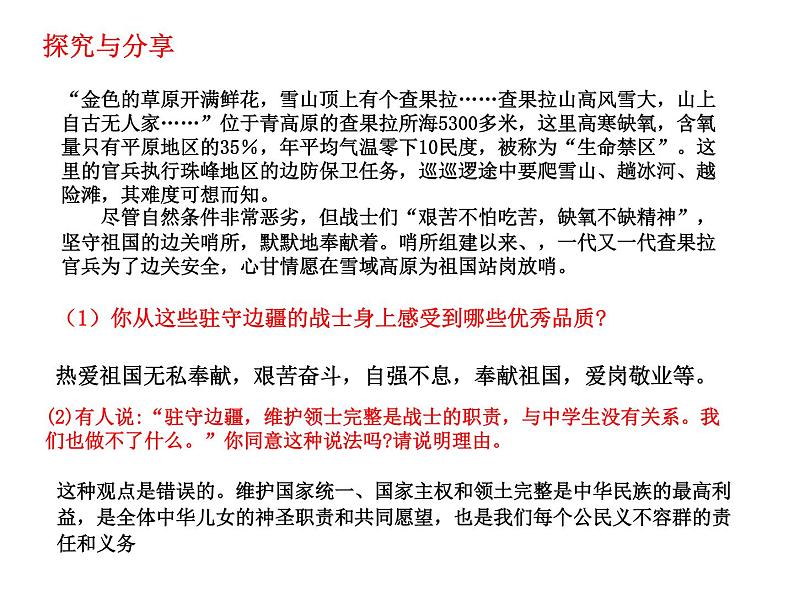 探究与分享

“金色的草原开满鲜花，雪山顶上有个查果拉……查果拉山高风雪大，山上自古无人家……”位于青高原的查果拉所海5300多米，这里高寒缺氧，含氧量只有平原地区的35%，年平均气温零下10民度，被称为“生命禁区”。这里的官兵执行珠峰地区的边防保卫任务，巡巡逻途中要爬雪山、趟冰河、越险滩，其难度可想而知。

尽管自然条件非常恶劣，但战士们“艰苦不怕吃苦，缺氧不缺精神”，坚守祖国的边关哨所，默默地奉献着。哨所组建以来、，一代又一代查果拉官兵为了边关安全，心甘情愿在雪域高原为祖国站岗放哨。

（1）你从这些驻守边疆的战士身上感受到哪些优秀品质?

热爱祖国无私奉献，艰苦奋斗，自强不息，奉献祖国，爱岗敬业等。

(2)有人说:“驻守边疆，维护领士完整是战士的职责，与中学生没有关系。我们也做不了什么。”你同意这种说法吗?请说明理由。

这种观点是错误的。维护国家统一、国家主权和领土完整是中华民族的最高利益，是全体中华儿女的神圣职责和共同愿望，也是我们每个公民义不容群的责任和义务